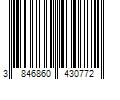 3 846860 430772